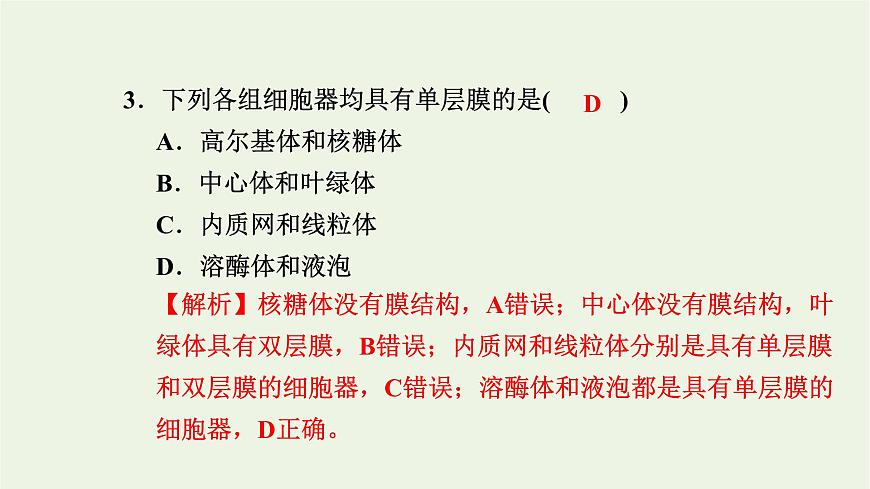 3．下列各组细胞器均具有单层膜的是(　D　)

A．高尔基体和核糖体

B．中心体和叶绿体

C．内质网和线粒体

D．溶酶体和液泡

【解析】核糖体没有膜结构，A错误；中心体没有膜结构，叶绿体具有双层膜，B错误；内质网和线粒体分别是具有单层膜和双层膜的细胞器，C错误；溶酶体和液泡都是具有单层膜的细胞器，D正确。